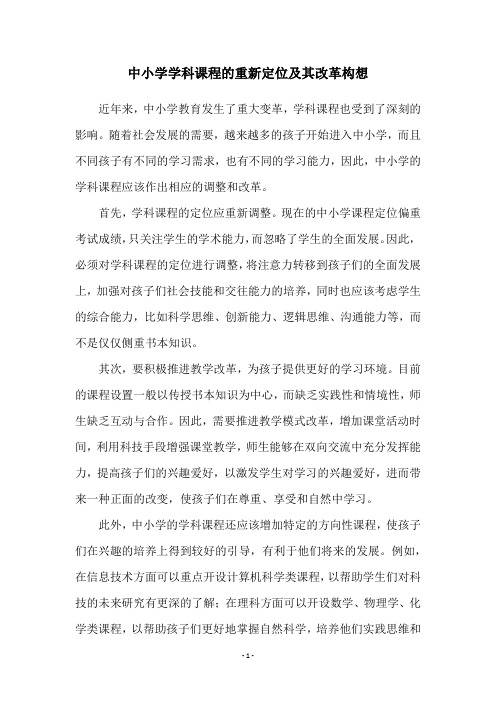 中小学学科课程的重新定位及其改革构想

近年来，中小学教育发生了重大变革，学科课程也受到了深刻的影响。随着社会发展的需要，越来越多的孩子开始进入中小学，而且不同孩子有不同的学习需求，也有不同的学习能力，因此，中小学的学科课程应该作出相应的调整和改革。

首先，学科课程的定位应重新调整。现在的中小学课程定位偏重考试成绩，只关注学生的学术能力，而忽略了学生的全面发展。因此，必须对学科课程的定位进行调整，将注意力转移到孩子们的全面发展上，加强对孩子们社会技能和交往能力的培养，同时也应该考虑学生的综合能力，比如科学思维、创新能力、逻辑思维、沟通能力等，而不是仅仅侧重书本知识。

其次，要积极推进教学改革，为孩子提供更好的学习环境。目前的课程设置一般以传授书本知识为中心，而缺乏实践性和情境性，师生缺乏互动与合作。因此，需要推进教学模式改革，增加课堂活动时间，利用科技手段增强课堂教学，师生能够在双向交流中充分发挥能力，提高孩子们的兴趣爱好，以激发学生对学习的兴趣爱好，进而带来一种正面的改变，使孩子们在尊重、享受和自然中学习。

此外，中小学的学科课程还应该增加特定的方向性课程，使孩子们在兴趣的培养上得到较好的引导，有利于他们将来的发展。例如，在信息技术方面可以重点开设计算机科学类课程，以帮助学生们对科技的未来研究有更深的了解；在理科方面可以开设数学、物理学、化学类课程，以帮助孩子们更好地掌握自然科学，培养他们实践思维和

- 1 -